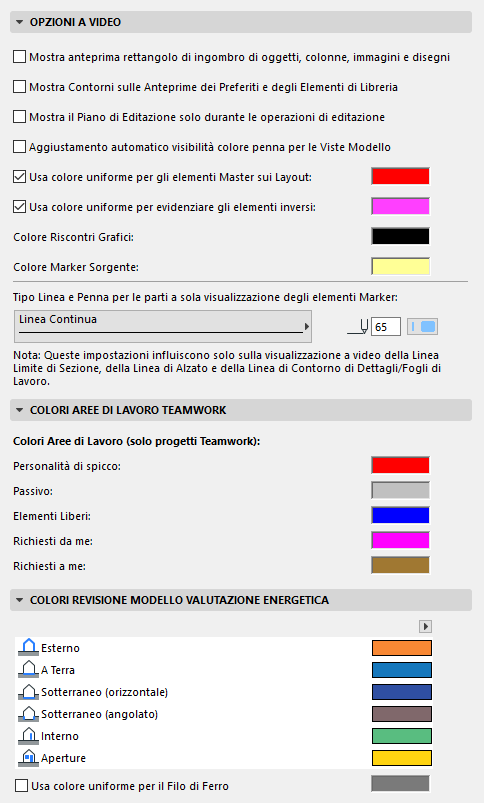 OPZIONI A VIDEO

Mostra anteprima rettangolo di ingombro di oggetti, colonne, immagini e disegni

Mostra Contorni sulle Anteprime dei Preferiti e degli Elementi di Libreria

Mostra il Piano di Editazione solo durante le operazioni di editazione

Aggiustamento automatico visibilità colore penna per le Viste Modello

Usa colore uniforme per gli elementi Master sui Layout:

Usa colore uniforme per evidenziare gli elementi inversi:

Colore Riscontri Grafici:

Colore Marker Sorgente:

Tipo Linea e Penna per le parti a sola visualizzazione degli elementi Marker:

Linea Continua

65

Nota: Queste impostazioni influiscono solo sulla visualizzazione a video della Linea Limite di Sezione, della Linea di Alzato e della Linea di Contorno di Dettagli/Fogli di Lavoro.

COLORI AREE DI LAVORO TEAMWORK

Colori Aree di Lavoro (solo progetti Teamwork):

Personalità di spicco:

Passivo:

Elementi Liberi:

Richiesti da me:

Richiesti a me:

COLORI REVISIONE MODELLO VALUTAZIONE ENERGETICA

Esterno

A Terra

Sotterraneo (orizzontale)

Sotterraneo (angolato)

Interno

Aperture

Usa colore uniforme per il Filo di Ferro